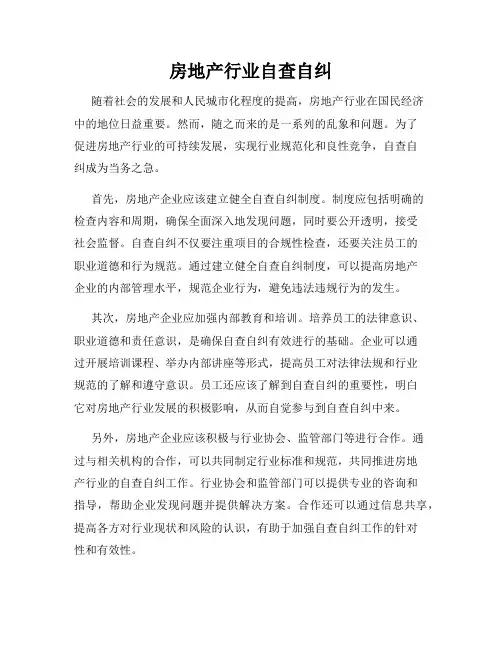 房地产行业自查自纠

随着社会的发展和人民城市化程度的提高，房地产行业在国民经济中的地位日益重要。然而，随之而来的是一系列的乱象和问题。为了促进房地产行业的可持续发展，实现行业规范化和良性竞争，自查自纠成为当务之急。

首先，房地产企业应该建立健全自查自纠制度。制度应包括明确的检查内容和周期，确保全面深入地发现问题，同时要公开透明，接受社会监督。自查自纠不仅要注重项目的合规性检查，还要关注员工的职业道德和行为规范。通过建立健全自查自纠制度，可以提高房地产企业的内部管理水平，规范企业行为，避免违法违规行为的发生。

其次，房地产企业应加强内部教育和培训。培养员工的法律意识、职业道德和责任意识，是确保自查自纠有效进行的基础。企业可以通过开展培训课程、举办内部讲座等形式，提高员工对法律法规和行业规范的了解和遵守意识。员工还应该了解到自查自纠的重要性，明白它对房地产行业发展的积极影响，从而自觉参与到自查自纠中来。

另外，房地产企业应该积极与行业协会、监管部门等进行合作。通过与相关机构的合作，可以共同制定行业标准和规范，共同推进房地产行业的自查自纠工作。行业协会和监管部门可以提供专业的咨询和指导，帮助企业发现问题并提供解决方案。合作还可以通过信息共享，提高各方对行业现状和风险的认识，有助于加强自查自纠工作的针对性和有效性。